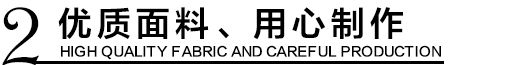 2 优质面料、用心制作
HIGH QUALITY FABRIC AND CAREFUL PRODUCTION